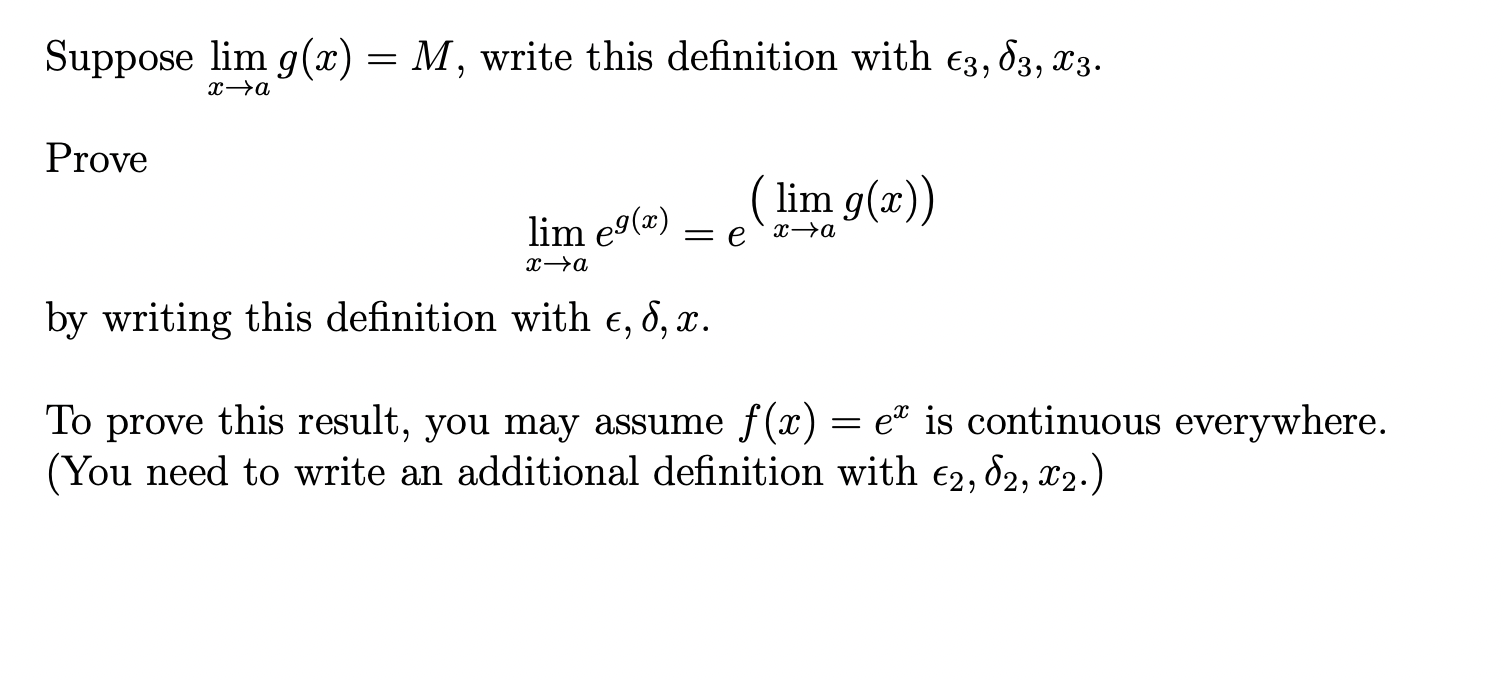 Suppose $\lim_{x \to a} g(x) = M$, write this definition with $\epsilon_3, \delta_3, x_3$.

Prove

$$\lim_{x \to a} e^{g(x)} = e^{\left(\lim_{x \to a} g(x)\right)}$$

by writing this definition with $\epsilon, \delta, x$.

To prove this result, you may assume $f(x) = e^x$ is continuous everywhere. (You need to write an additional definition with $\epsilon_2, \delta_2, x_2$.)